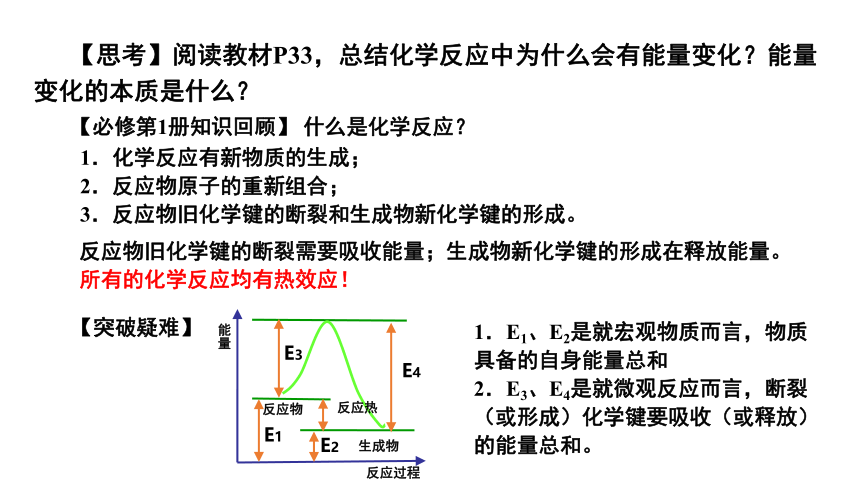 【思考】阅读教材P33，总结化学反应中为什么会有能量变化？能量变化的本质是什么？

【必修第1册知识回顾】 什么是化学反应？

1．化学反应有新物质的生成；

2．反应物原子的重新组合；

3．反应物旧化学键的断裂和生成物新化学键的形成。

反应物旧化学键的断裂需要吸收能量；生成物新化学键的形成在释放能量。

所有的化学反应均有热效应！

【突破疑难】

能量

E3

E4

反应物

反应热

E1

E2

生成物

反应过程

1．$E_1$、$E_2$是就宏观物质而言，物质具备的自身能量总和

2．$E_3$、$E_4$是就微观反应而言，断裂（或形成）化学键要吸收（或释放）的能量总和。